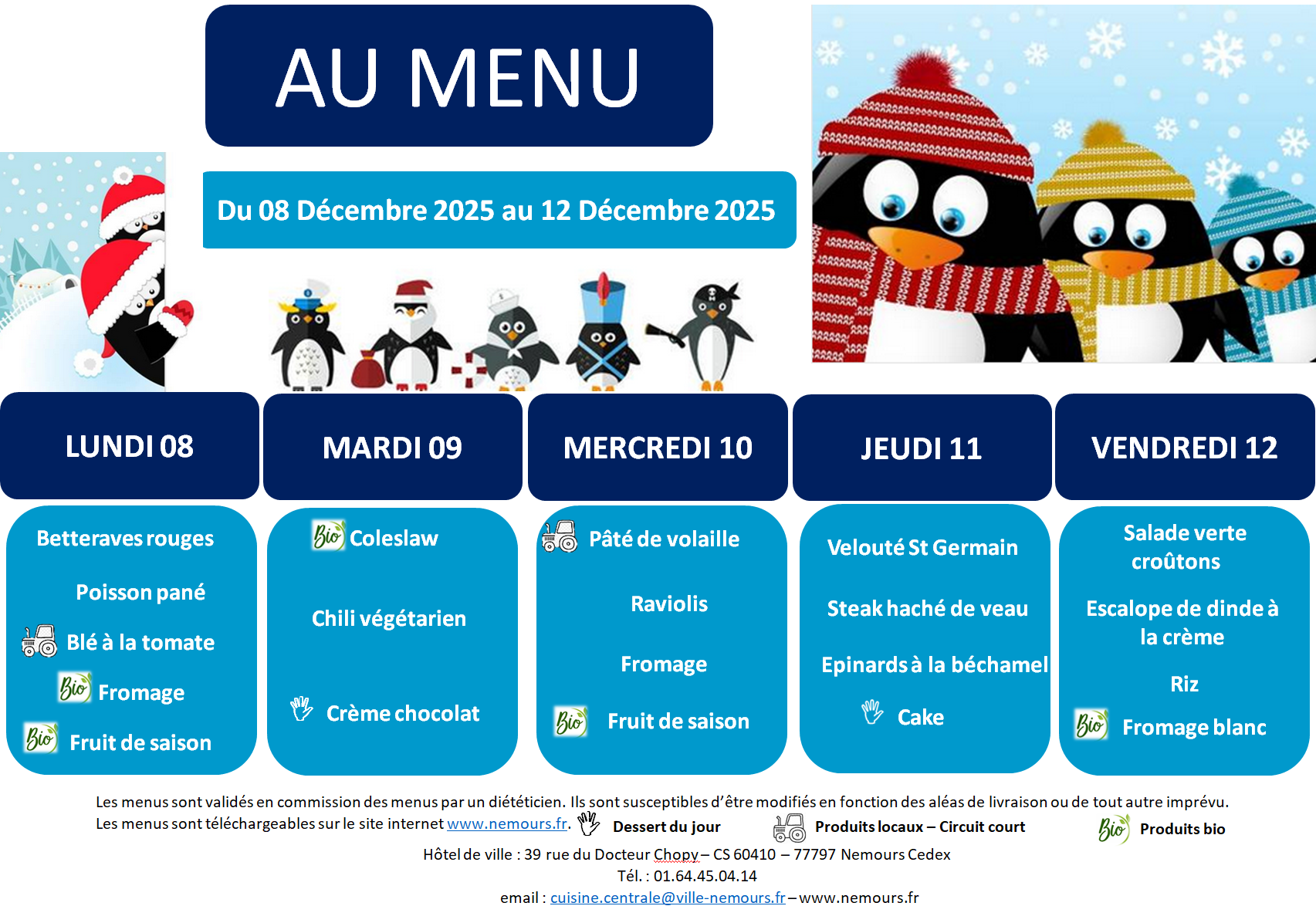 AU MENU

Du 08 Décembre 2025 au 12 Décembre 2025

LUNDI 08

Betteraves rouges

Poisson pané

Blé à la tomate

Bio Fromage

Bio Fruit de saison

MARDI 09

Bio Coleslaw

Chili végétarien

Crème chocolat

MERCREDI 10

Pâté de volaille

Raviolis

Fromage

Bio Fruit de saison

JEUDI 11

Velouté St Germain

Steak haché de veau

Epinards à la béchamel

Cake

VENDREDI 12

Salade verte croûtons

Escalope de dinde à la crème

Riz

Bio Fromage blanc

Les menus sont validés en commission des menus par un diététicien. Ils sont susceptibles d'être modifiés en fonction des aléas de livraison ou de tout autre imprévu.
Les menus sont téléchargeables sur le site internet www.nemours.fr. Dessert du jour Produits locaux – Circuit court Bio Produits bio

Hôtel de ville : 39 rue du Docteur Chopy – CS 60410 – 77797 Nemours Cedex
Tél. : 01.64.45.04.14
email : cuisine.centrale@ville-nemours.fr – www.nemours.fr